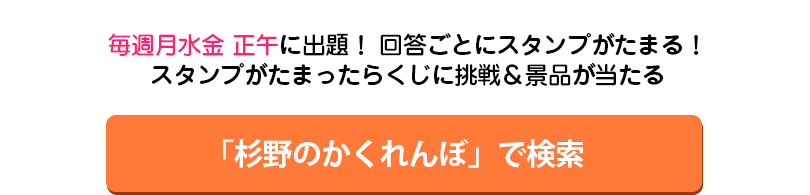 毎週月水金 正午に出題！ 回答ごとにスタンプがたまる！
スタンプがたまったらくじに挑戦＆景品が当たる

「杉野のかくれんぼ」で検索